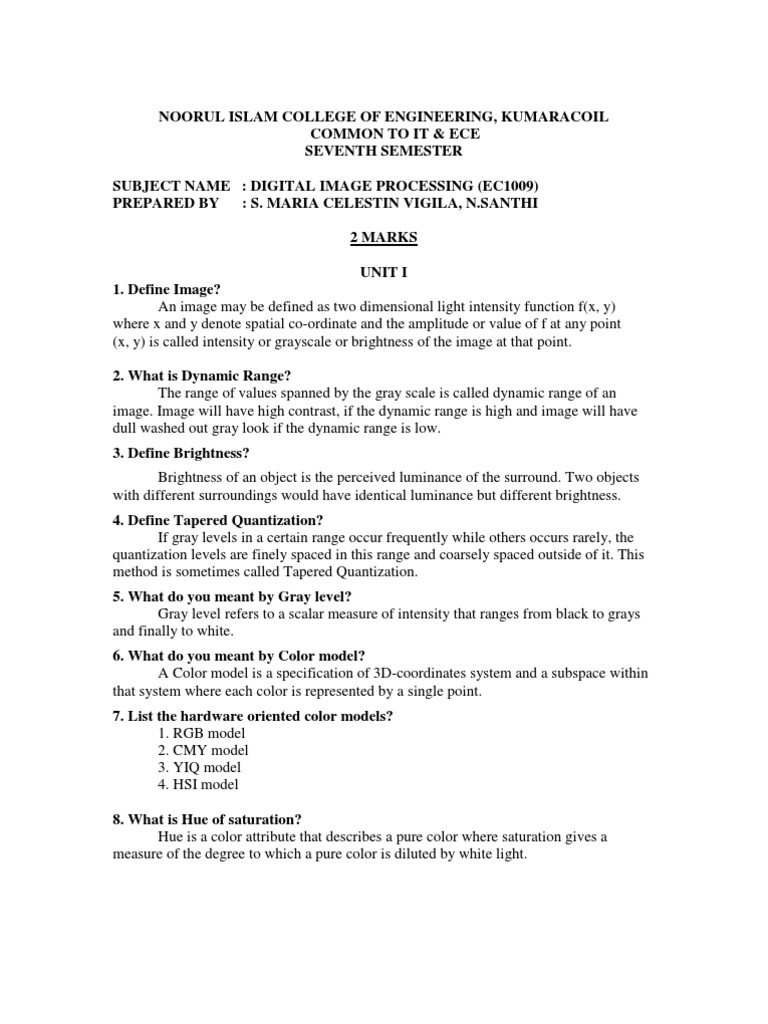 NOORUL ISLAM COLLEGE OF ENGINEERING, KUMARACOIL
COMMON TO IT & ECE
SEVENTH SEMESTER

SUBJECT NAME : DIGITAL IMAGE PROCESSING (EC1009)
PREPARED BY : S. MARIA CELESTIN VIGILA, N.SANTHI

2 MARKS

UNIT I

1. Define Image?
An image may be defined as two dimensional light intensity function f(x, y) where x and y denote spatial co-ordinate and the amplitude or value of f at any point (x, y) is called intensity or grayscale or brightness of the image at that point.

2. What is Dynamic Range?
The range of values spanned by the gray scale is called dynamic range of an image. Image will have high contrast, if the dynamic range is high and image will have dull washed out gray look if the dynamic range is low.

3. Define Brightness?
Brightness of an object is the perceived luminance of the surround. Two objects with different surroundings would have identical luminance but different brightness.

4. Define Tapered Quantization?
If gray levels in a certain range occur frequently while others occurs rarely, the quantization levels are finely spaced in this range and coarsely spaced outside of it. This method is sometimes called Tapered Quantization.

5. What do you meant by Gray level?
Gray level refers to a scalar measure of intensity that ranges from black to grays and finally to white.

6. What do you meant by Color model?
A Color model is a specification of 3D-coordinates system and a subspace within that system where each color is represented by a single point.

7. List the hardware oriented color models?
1. RGB model
2. CMY model
3. YIQ model
4. HSI model

8. What is Hue of saturation?
Hue is a color attribute that describes a pure color where saturation gives a measure of the degree to which a pure color is diluted by white light.